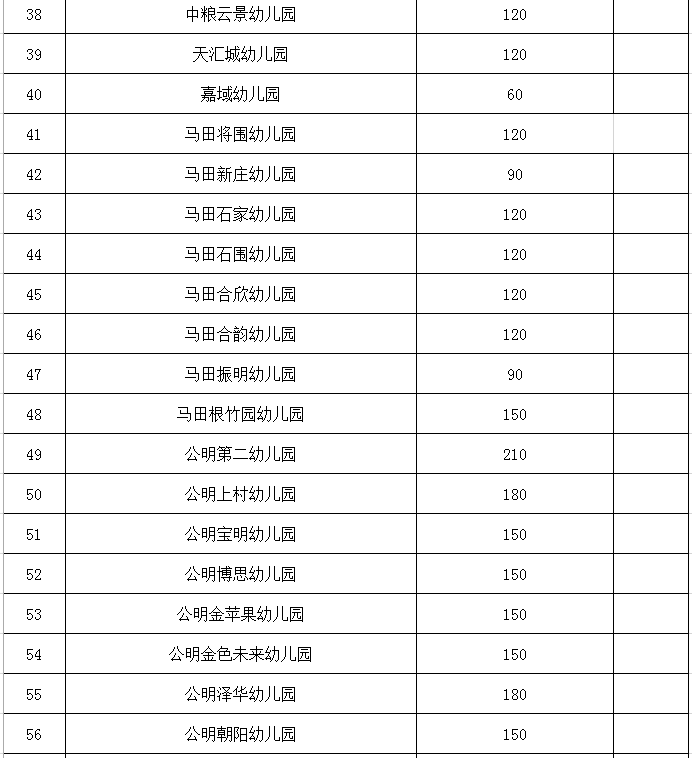 | 38 | 中粮云景幼儿园 | 120 |  |
|---|---|---|---|
| 39 | 天汇城幼儿园 | 120 |  |
| 40 | 嘉域幼儿园 | 60 |  |
| 41 | 马田将围幼儿园 | 120 |  |
| 42 | 马田新庄幼儿园 | 90 |  |
| 43 | 马田石家幼儿园 | 120 |  |
| 44 | 马田石围幼儿园 | 120 |  |
| 45 | 马田合欣幼儿园 | 120 |  |
| 46 | 马田合韵幼儿园 | 120 |  |
| 47 | 马田振明幼儿园 | 90 |  |
| 48 | 马田根竹园幼儿园 | 150 |  |
| 49 | 公明第二幼儿园 | 210 |  |
| 50 | 公明上村幼儿园 | 180 |  |
| 51 | 公明宝明幼儿园 | 150 |  |
| 52 | 公明博思幼儿园 | 150 |  |
| 53 | 公明金苹果幼儿园 | 150 |  |
| 54 | 公明金色未来幼儿园 | 150 |  |
| 55 | 公明泽华幼儿园 | 180 |  |
| 56 | 公明朝阳幼儿园 | 150 |  |